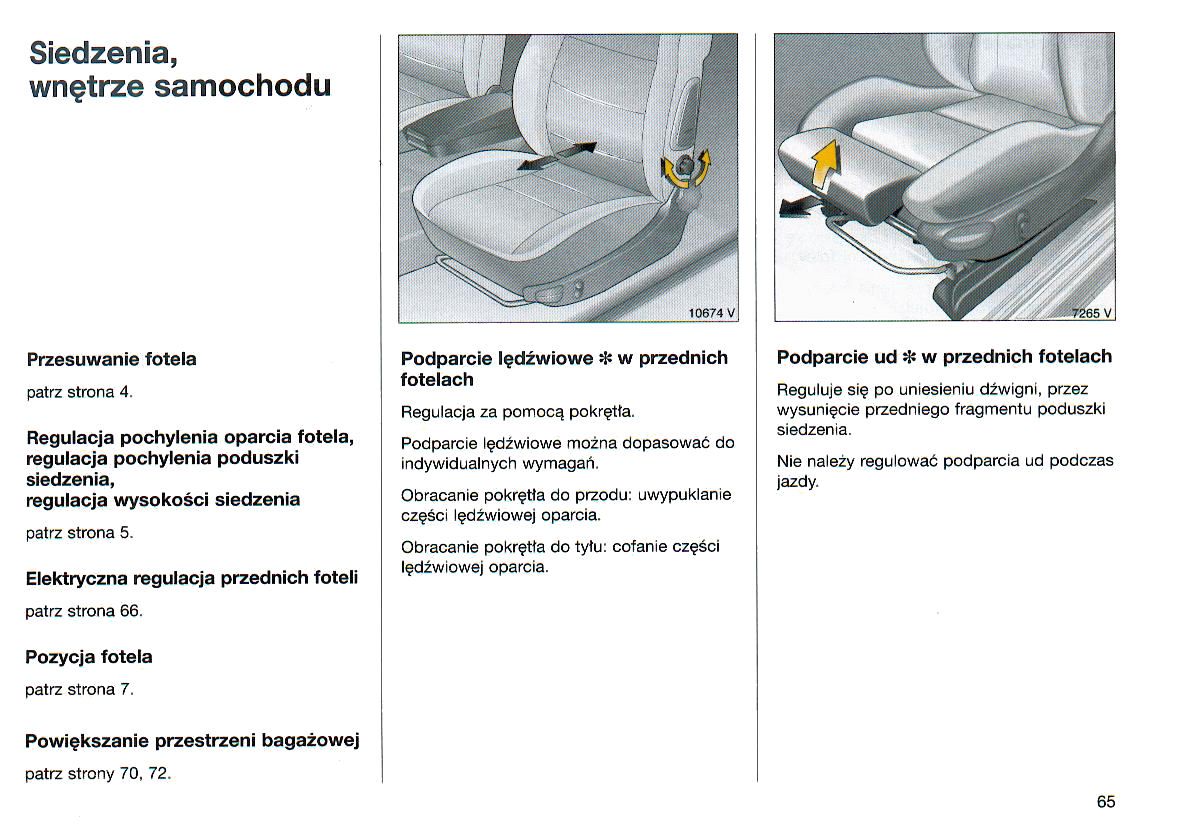 Siedzenia, wnętrze samochodu

Przesuwanie fotela

patrz strona 4.

Regulacja pochylenia oparcia fotela, regulacja pochylenia poduszki siedzenia, regulacja wysokości siedzenia

patrz strona 5.

Elektryczna regulacja przednich foteli

patrz strona 66.

Pozycja fotela

patrz strona 7.

Powiększanie przestrzeni bagażowej

patrz strony 70, 72.

10674 V

Podparcie lędźwiowe ✻ w przednich fotelach

Regulacja za pomocą pokrętła.

Podparcie lędźwiowe można dopasować do indywidualnych wymagań.

Obracanie pokrętła do przodu: uwypuklanie części lędźwiowej oparcia.

Obracanie pokrętła do tyłu: cofanie części lędźwiowej oparcia.

7265 V

Podparcie ud ✻ w przednich fotelach

Reguluje się po uniesieniu dźwigni, przez wysunięcie przedniego fragmentu poduszki siedzenia.

Nie należy regulować podparcia ud podczas jazdy.

65